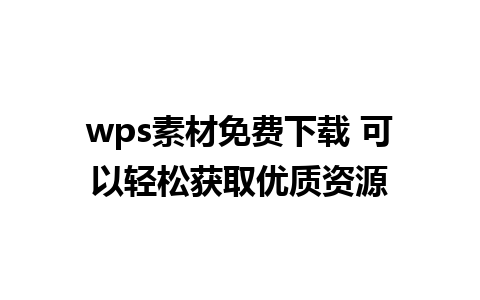 wps素材免费下载 可以轻松获取优质资源